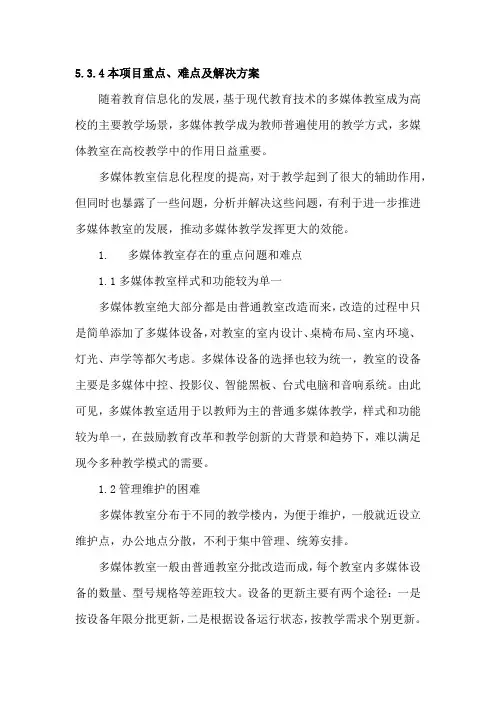 5.3.4 本项目重点、难点及解决方案

随着教育信息化的发展，基于现代教育技术的多媒体教室成为高校的主要教学场景，多媒体教学成为教师普遍使用的教学方式，多媒体教室在高校教学中的作用日益重要。

多媒体教室信息化程度的提高，对于教学起到了很大的辅助作用，但同时也暴露了一些问题，分析并解决这些问题，有利于进一步推进多媒体教室的发展，推动多媒体教学发挥更大的效能。

1. 多媒体教室存在的重点问题和难点

1.1 多媒体教室样式和功能较为单一

多媒体教室绝大部分都是由普通教室改造而来，改造的过程中只是简单添加了多媒体设备，对教室的室内设计、桌椅布局、室内环境、灯光、声学等都欠考虑。多媒体设备的选择也较为统一，教室的设备主要是多媒体中控、投影仪、智能黑板、台式电脑和音响系统。由此可见，多媒体教室适用于以教师为主的普通多媒体教学，样式和功能较为单一，在鼓励教育改革和教学创新的大背景和趋势下，难以满足现今多种教学模式的需要。

1.2 管理维护的困难

多媒体教室分布于不同的教学楼内，为便于维护，一般就近设立维护点，办公地点分散，不利于集中管理、统筹安排。

多媒体教室一般由普通教室分批改造而成，每个教室内多媒体设备的数量、型号规格等差距较大。设备的更新主要有两个途径：一是按设备年限分批更新，二是根据设备运行状态，按教学需求个别更新。